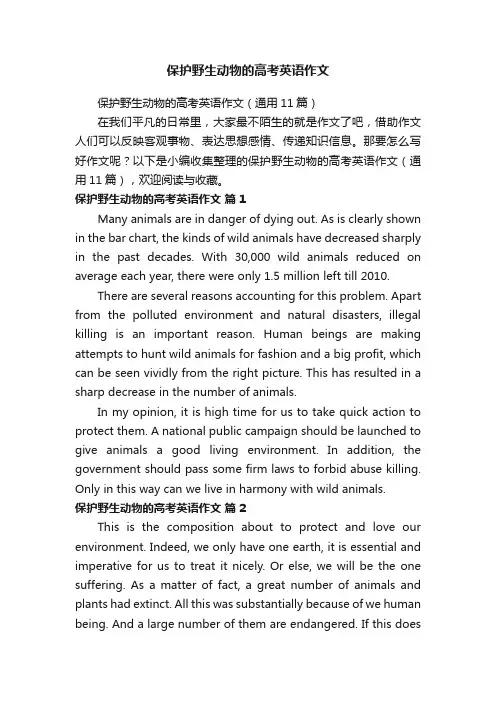 保护野生动物的高考英语作文

保护野生动物的高考英语作文（通用 11 篇）

在我们平凡的日常里，大家最不陌生的就是作文了吧，借助作文人们可以反映客观事物、表达思想感情、传递知识信息。那要怎么写好作文呢？以下是小编收集整理的保护野生动物的高考英语作文（通用 11 篇），欢迎阅读与收藏。

保护野生动物的高考英语作文 篇 1

Many animals are in danger of dying out. As is clearly shown in the bar chart, the kinds of wild animals have decreased sharply in the past decades. With 30,000 wild animals reduced on average each year, there were only 1.5 million left till 2010.

There are several reasons accounting for this problem. Apart from the polluted environment and natural disasters, illegal killing is an important reason. Human beings are making attempts to hunt wild animals for fashion and a big profit, which can be seen vividly from the right picture. This has resulted in a sharp decrease in the number of animals.

In my opinion, it is high time for us to take quick action to protect them. A national public campaign should be launched to give animals a good living environment. In addition, the government should pass some firm laws to forbid abuse killing. Only in this way can we live in harmony with wild animals.

保护野生动物的高考英语作文 篇 2

This is the composition about to protect and love our environment. Indeed, we only have one earth, it is essential and imperative for us to treat it nicely. Or else, we will be the one suffering. As a matter of fact, a great number of animals and plants had extinct. All this was substantially because of we human being. And a large number of them are endangered. If this does